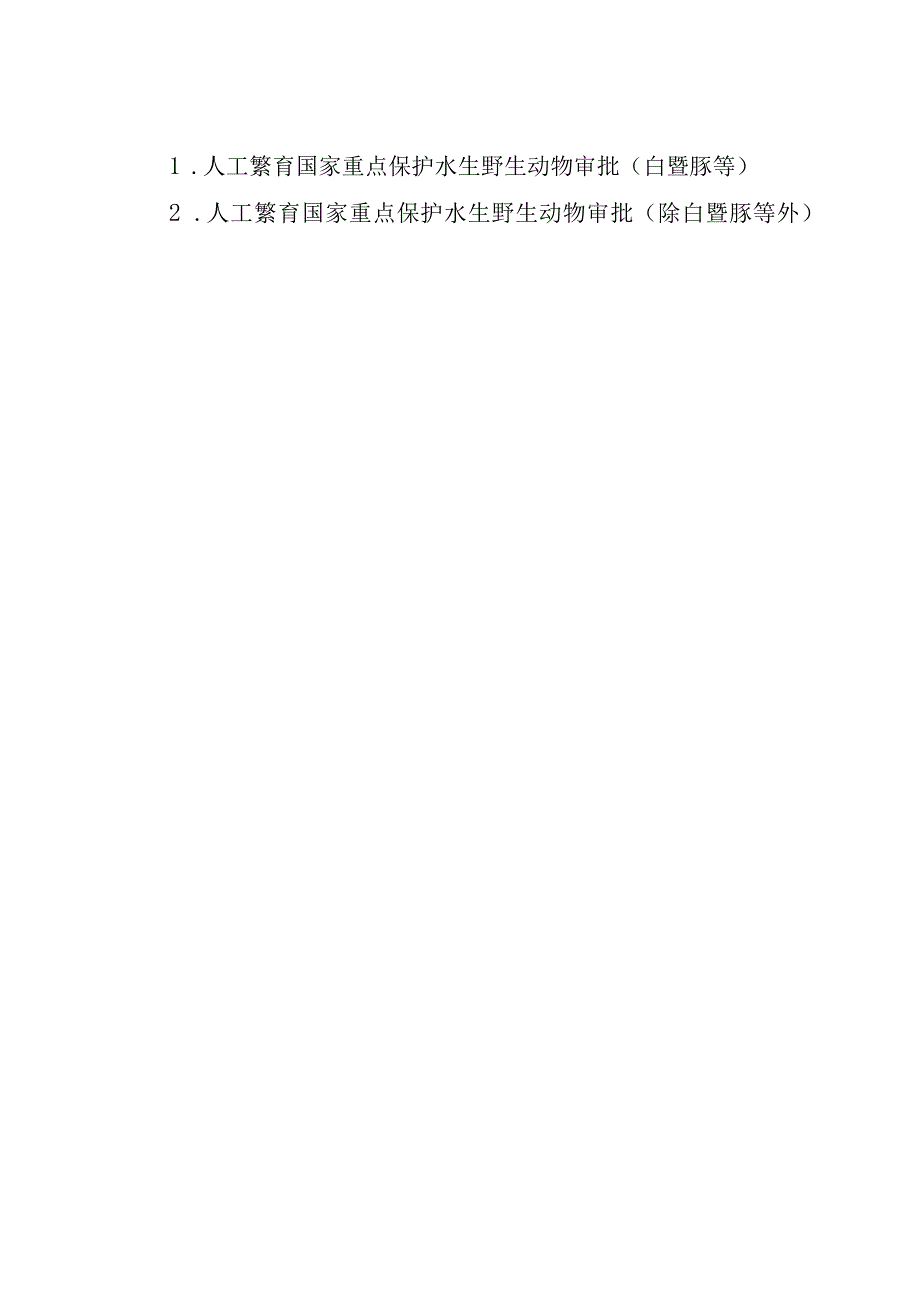 1．人工繁育国家重点保护水生野生动物审批（白暨豚等）

2．人工繁育国家重点保护水生野生动物审批（除白暨豚等外）